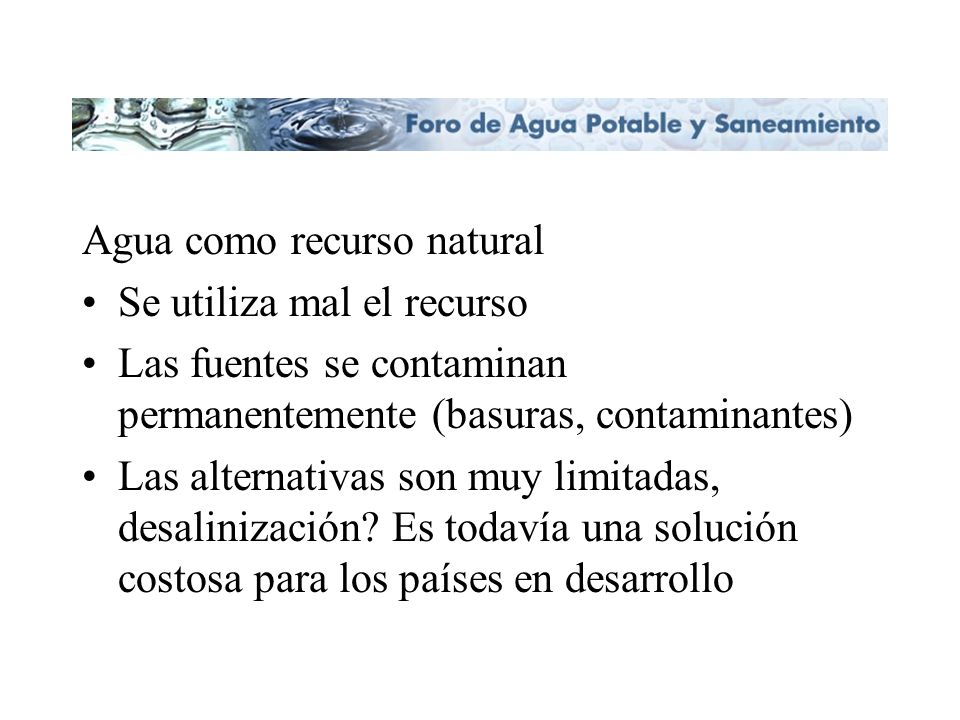 Foro de Agua Potable y Saneamiento

Agua como recurso natural

• Se utiliza mal el recurso
• Las fuentes se contaminan permanentemente (basuras, contaminantes)
• Las alternativas son muy limitadas, desalinización? Es todavía una solución costosa para los países en desarrollo